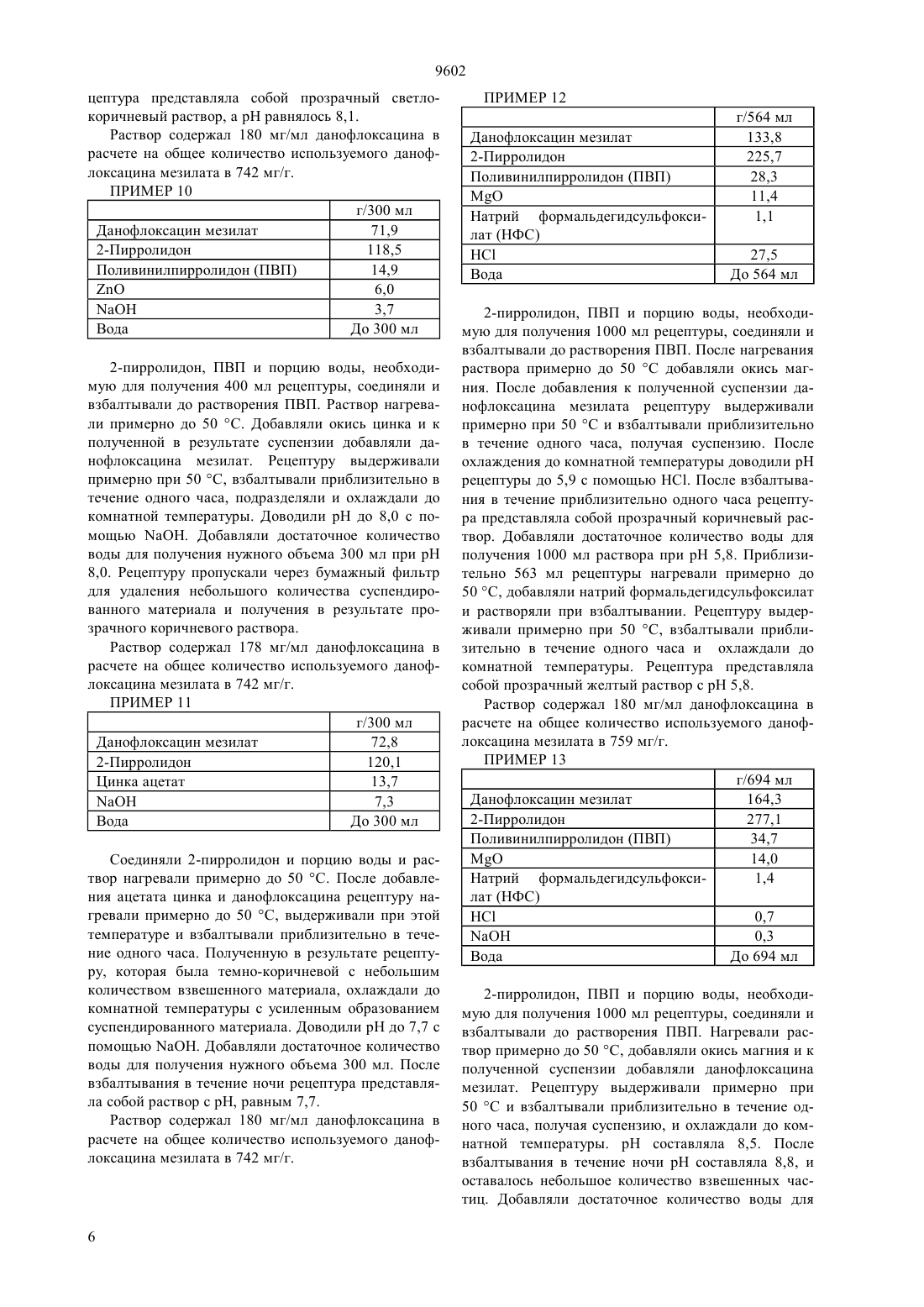 9602

цептура представляла собой прозрачный светло-коричневый раствор, а pH равнялось 8,1.

Раствор содержал 180 мг/мл данофлоксацина в расчете на общее количество используемого данофлоксацина мезилата в 742 мг/г.

ПРИМЕР 10

| | г/300 мл |
|---|---|
| Данофлоксацин мезилат | 71,9 |
| 2-Пирролидон | 118,5 |
| Поливинилпирролидон (ПВП) | 14,9 |
| ZnO | 6,0 |
| NaOH | 3,7 |
| Вода | До 300 мл |

2-пирролидон, ПВП и порцию воды, необходимую для получения 400 мл рецептуры, соединяли и взбалтывали до растворения ПВП. Раствор нагревали примерно до 50 °C. Добавляли окись цинка и к полученной в результате суспензии добавляли данофлоксацина мезилат. Рецептуру выдерживали примерно при 50 °C, взбалтывали приблизительно в течение одного часа, подразделяли и охлаждали до комнатной температуры. Доводили pH до 8,0 с помощью NaOH. Добавляли достаточное количество воды для получения нужного объема 300 мл при pH 8,0. Рецептуру пропускали через бумажный фильтр для удаления небольшого количества суспендированного материала и получения в результате прозрачного коричневого раствора.

Раствор содержал 178 мг/мл данофлоксацина в расчете на общее количество используемого данофлоксацина мезилата в 742 мг/г.

ПРИМЕР 11

| | г/300 мл |
|---|---|
| Данофлоксацин мезилат | 72,8 |
| 2-Пирролидон | 120,1 |
| Цинка ацетат | 13,7 |
| NaOH | 7,3 |
| Вода | До 300 мл |

Соединяли 2-пирролидон и порцию воды и раствор нагревали примерно до 50 °C. После добавления ацетата цинка и данофлоксацина рецептуру нагревали примерно до 50 °C, выдерживали при этой температуре и взбалтывали приблизительно в течение одного часа. Полученную в результате рецептуру, которая была темно-коричневой с небольшим количеством взвешенного материала, охлаждали до комнатной температуры с усиленным образованием суспендированного материала. Доводили pH до 7,7 с помощью NaOH. Добавляли достаточное количество воды для получения нужного объема 300 мл. После взбалтывания в течение ночи рецептура представляла собой раствор с pH, равным 7,7.

Раствор содержал 180 мг/мл данофлоксацина в расчете на общее количество используемого данофлоксацина мезилата в 742 мг/г.

ПРИМЕР 12

| | г/564 мл |
|---|---|
| Данофлоксацин мезилат | 133,8 |
| 2-Пирролидон | 225,7 |
| Поливинилпирролидон (ПВП) | 28,3 |
| MgO | 11,4 |
| Натрий формальдегидсульфоксилат (НФС) | 1,1 |
| HCl | 27,5 |
| Вода | До 564 мл |

2-пирролидон, ПВП и порцию воды, необходимую для получения 1000 мл рецептуры, соединяли и взбалтывали до растворения ПВП. После нагревания раствора примерно до 50 °C добавляли окись магния. После добавления к полученной суспензии данофлоксацина мезилата рецептуру выдерживали примерно при 50 °C и взбалтывали приблизительно в течение одного часа, получая суспензию. После охлаждения до комнатной температуры доводили pH рецептуры до 5,9 с помощью HCl. После взбалтывания в течение приблизительно одного часа рецептура представляла собой прозрачный коричневый раствор. Добавляли достаточное количество воды для получения 1000 мл раствора при pH 5,8. Приблизительно 563 мл рецептуры нагревали примерно до 50 °C, добавляли натрий формальдегидсульфоксилат и растворяли при взбалтывании. Рецептуру выдерживали примерно при 50 °C, взбалтывали приблизительно в течение одного часа и охлаждали до комнатной температуры. Рецептура представляла собой прозрачный желтый раствор с pH 5,8.

Раствор содержал 180 мг/мл данофлоксацина в расчете на общее количество используемого данофлоксацина мезилата в 759 мг/г.

ПРИМЕР 13

| | г/694 мл |
|---|---|
| Данофлоксацин мезилат | 164,3 |
| 2-Пирролидон | 277,1 |
| Поливинилпирролидон (ПВП) | 34,7 |
| MgO | 14,0 |
| Натрий формальдегидсульфоксилат (НФС) | 1,4 |
| HCl | 0,7 |
| NaOH | 0,3 |
| Вода | До 694 мл |

2-пирролидон, ПВП и порцию воды, необходимую для получения 1000 мл рецептуры, соединяли и взбалтывали до растворения ПВП. Нагревали раствор примерно до 50 °C, добавляли окись магния и к полученной суспензии добавляли данофлоксацина мезилат. Рецептуру выдерживали примерно при 50 °C и взбалтывали приблизительно в течение одного часа, получая суспензию, и охлаждали до комнатной температуры. pH составляла 8,5. После взбалтывания в течение ночи pH составляла 8,8, и оставалось небольшое количество взвешенных частиц. Добавляли достаточное количество воды для

6